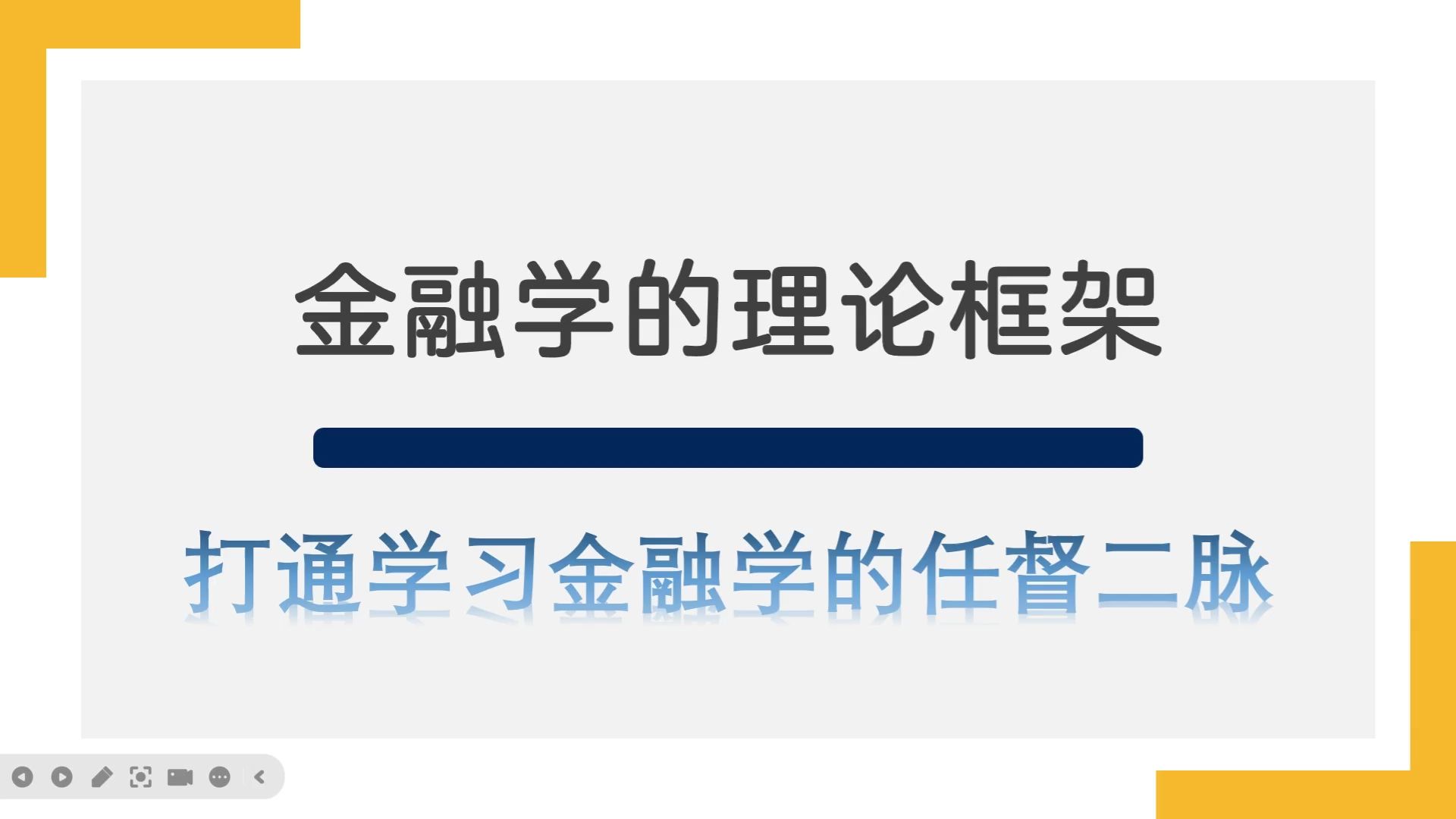 金融学的理论框架

打通学习金融学的任督二脉